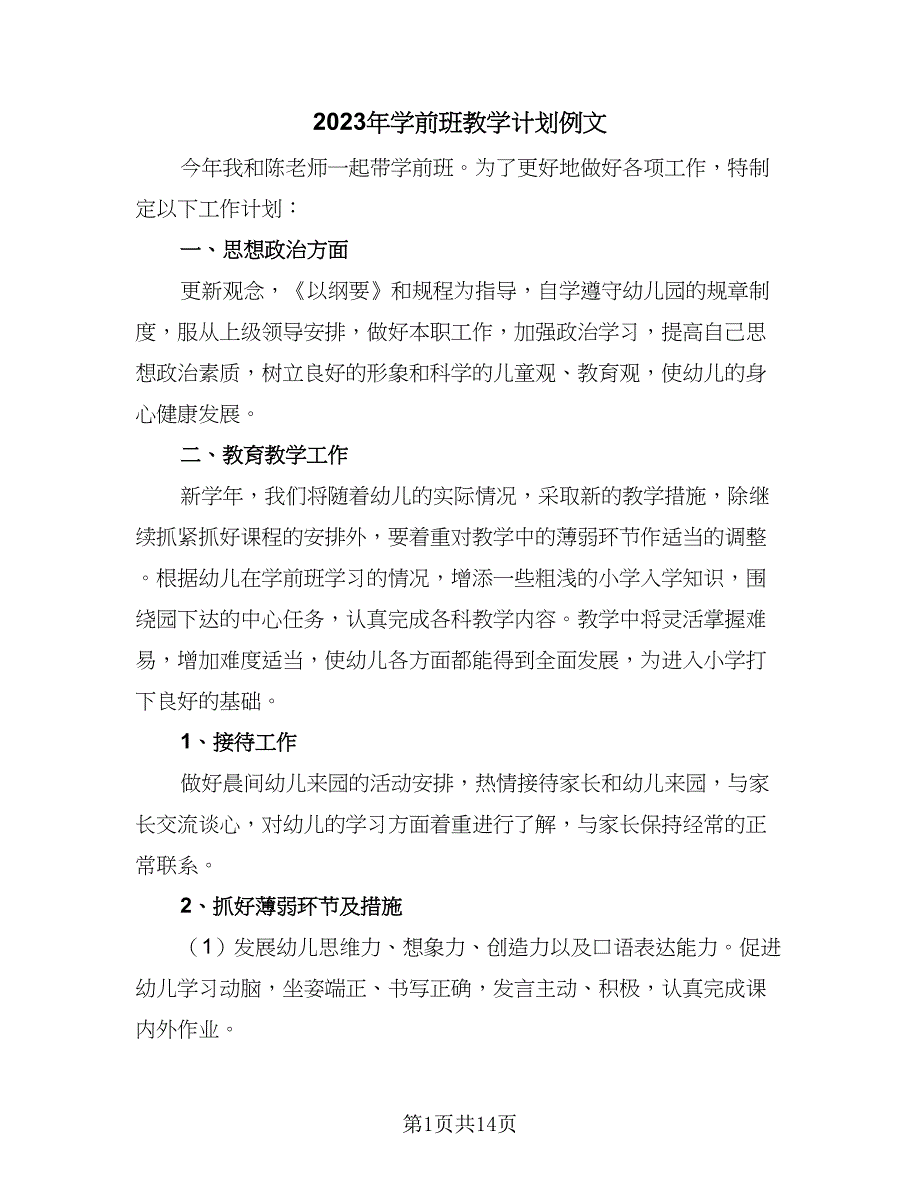 2023年学前班教学计划例文

今年我和陈老师一起带学前班。为了更好地做好各项工作，特制定以下工作计划：

一、思想政治方面

更新观念，《以纲要》和规程为指导，自学遵守幼儿园的规章制度，服从上级领导安排，做好本职工作，加强政治学习，提高自己思想政治素质，树立良好的形象和科学的儿童观、教育观，使幼儿的身心健康发展。

二、教育教学工作

新学年，我们将随着幼儿的实际情况，采取新的教学措施，除继续抓紧抓好课程的安排外，要着重对教学中的薄弱环节作适当的调整。根据幼儿在学前班学习的情况，增添一些粗浅的小学入学知识，围绕园下达的中心任务，认真完成各科教学内容。教学中将灵活掌握难易，增加难度适当，使幼儿各方面都能得到全面发展，为进入小学打下良好的基础。

1、接待工作

做好晨间幼儿来园的活动安排，热情接待家长和幼儿来园，与家长交流谈心，对幼儿的学习方面着重进行了解，与家长保持经常的正常联系。

2、抓好薄弱环节及措施

（1）发展幼儿思维力、想象力、创造力以及口语表达能力。促进幼儿学习动脑，坐姿端正、书写正确，发言主动、积极，认真完成课内外作业。

第1页共14页